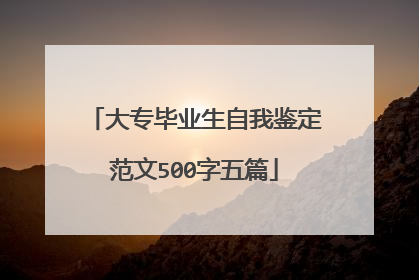 「大专毕业生自我鉴定范文500字五篇」